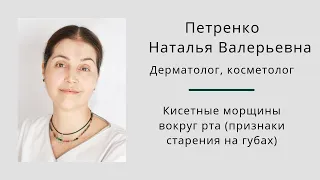 Петренко
Наталья Валерьевна

Дерматолог, косметолог

Кисетные морщины вокруг рта (признаки старения на губах)